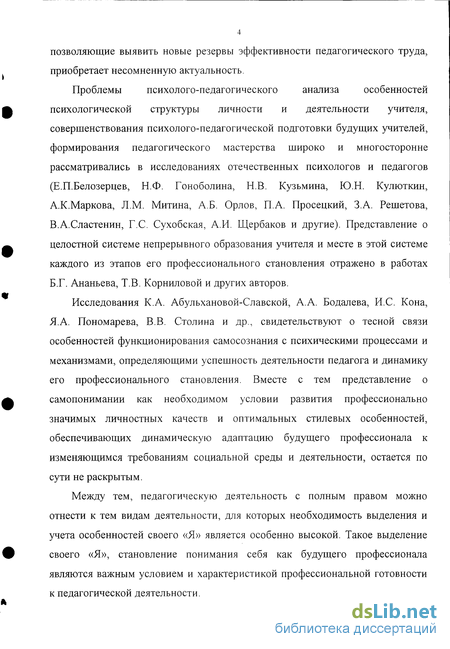 4

позволяющие выявить новые резервы эффективности педагогического труда, приобретает несомненную актуальность.

Проблемы психолого-педагогического анализа особенностей психологической структуры личности и деятельности учителя, совершенствования психолого-педагогической подготовки будущих учителей, формирования педагогического мастерства широко и многосторонне рассматривались в исследованиях отечественных психологов и педагогов (Е.П.Белозерцев, Н.Ф. Гоноболина, Н.В. Кузьмина, Ю.Н. Кулюткин, А.К.Маркова, Л.М. Митина, А.Б. Орлов, П.А. Просецкий, З.А. Решетова, В.А.Сластенин, Г.С. Сухобская, А.И. Щербаков и другие). Представление о целостной системе непрерывного образования учителя и месте в этой системе каждого из этапов его профессионального становления отражено в работах Б.Г. Ананьева, Т.В. Корниловой и других авторов.

Исследования К.А. Абульхановой-Славской, А.А. Бодалева, И.С. Кона, Я.А. Пономарева, В.В. Столина и др., свидетельствуют о тесной связи особенностей функционирования самосознания с психическими процессами и механизмами, определяющими успешность деятельности педагога и динамику его профессионального становления. Вместе с тем представление о самопонимании как необходимом условии развития профессионально значимых личностных качеств и оптимальных стилевых особенностей, обеспечивающих динамическую адаптацию будущего профессионала к изменяющимся требованиям социальной среды и деятельности, остается по сути не раскрытым.

Между тем, педагогическую деятельность с полным правом можно отнести к тем видам деятельности, для которых необходимость выделения и учета особенностей своего «Я» является особенно высокой. Такое выделение своего «Я», становление понимания себя как будущего профессионала являются важным условием и характеристикой профессиональной готовности к педагогической деятельности.

dsLib.net
библиотека диссертаций